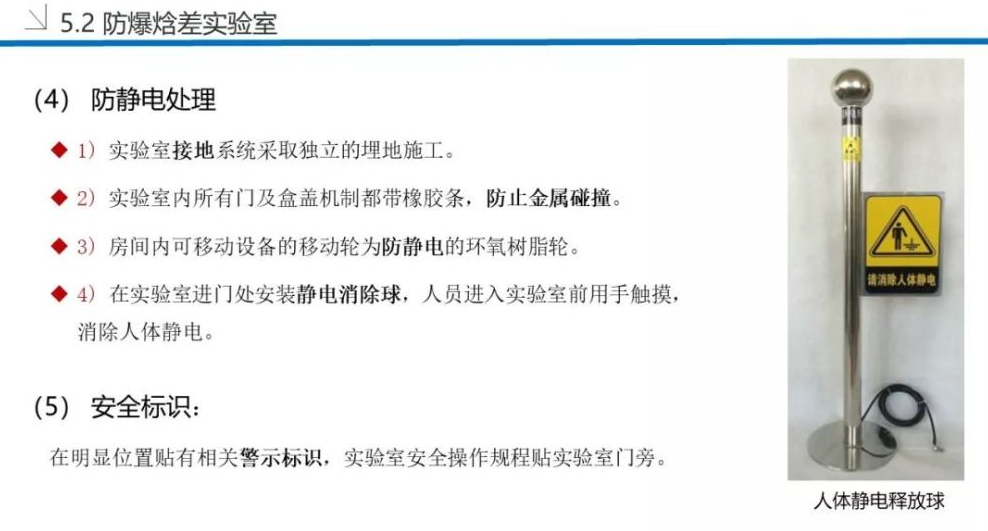 5.2 防爆焓差实验室

(4) 防静电处理

◆ 1）实验室接地系统采取独立的埋地施工。

◆ 2）实验室内所有门及盒盖机制都带橡胶条，防止金属碰撞。

◆ 3）房间内可移动设备的移动轮为防静电的环氧树脂轮。

◆ 4）在实验室进门处安装静电消除球，人员进入实验室前用手触摸，消除人体静电。

(5) 安全标识：

在明显位置贴有相关警示标识，实验室安全操作规程贴实验室门旁。

请消除人体静电

人体静电释放球